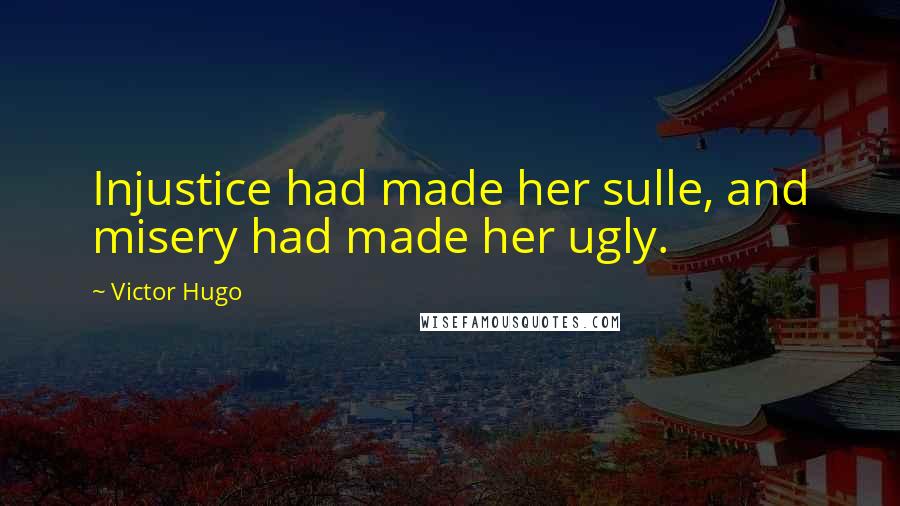 Injustice had made her sulle, and misery had made her ugly.

~ Victor Hugo

WISEFAMOUSQUOTES.COM